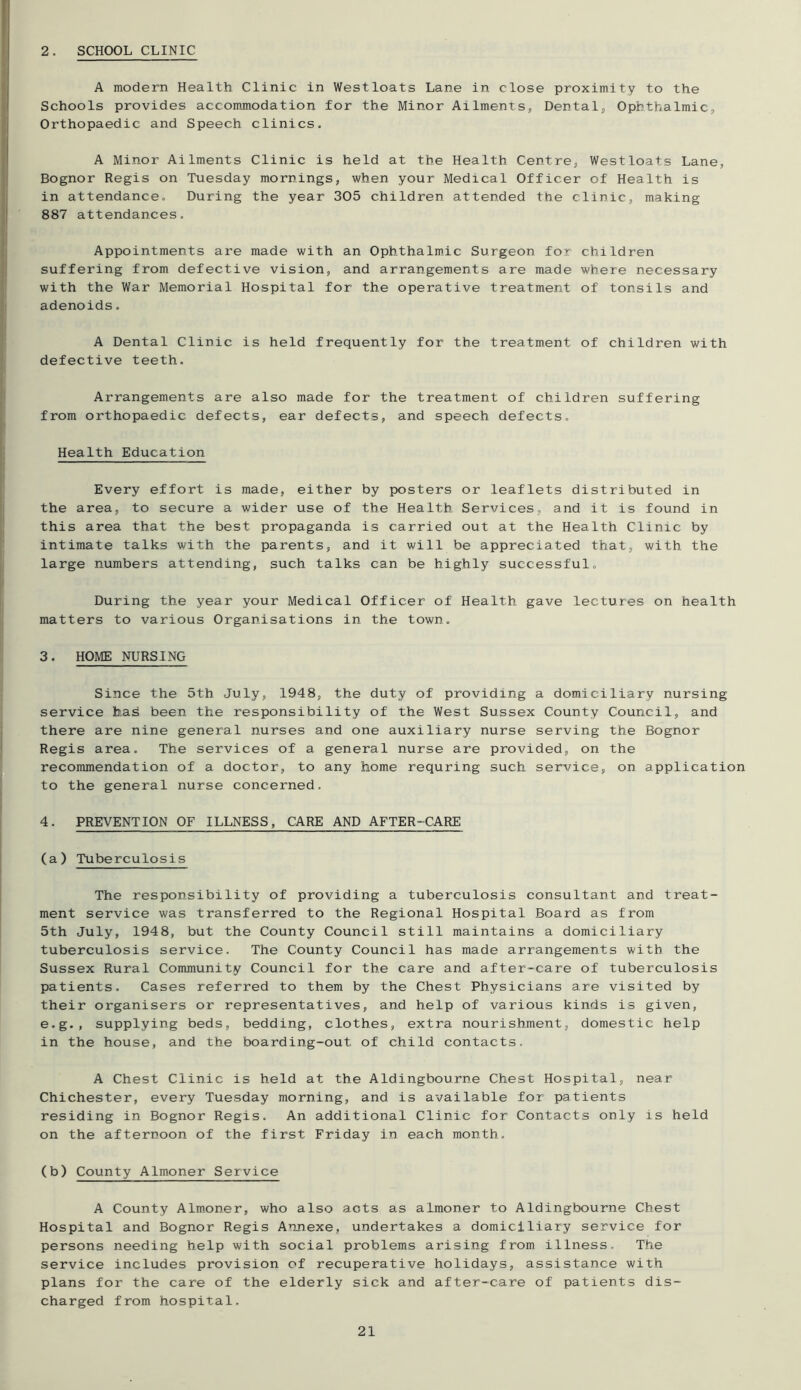 2. SCHOOL CLINIC

A modern Health Clinic in Westloats Lane in close proximity to the Schools provides accommodation for the Minor Ailments, Dental, Ophthalmic, Orthopaedic and Speech clinics.

A Minor Ailments Clinic is held at the Health Centre, Westloats Lane, Bognor Regis on Tuesday mornings, when your Medical Officer of Health is in attendance. During the year 305 children attended the clinic, making 887 attendances.

Appointments are made with an Ophthalmic Surgeon for children suffering from defective vision, and arrangements are made where necessary with the War Memorial Hospital for the operative treatment of tonsils and adenoids.

A Dental Clinic is held frequently for the treatment of children with defective teeth.

Arrangements are also made for the treatment of children suffering from orthopaedic defects, ear defects, and speech defects.

Health Education

Every effort is made, either by posters or leaflets distributed in the area, to secure a wider use of the Health Services, and it is found in this area that the best propaganda is carried out at the Health Clinic by intimate talks with the parents, and it will be appreciated that, with the large numbers attending, such talks can be highly successful.

During the year your Medical Officer of Health gave lectures on health matters to various Organisations in the town.

3. HOME NURSING

Since the 5th July, 1948, the duty of providing a domiciliary nursing service has been the responsibility of the West Sussex County Council, and there are nine general nurses and one auxiliary nurse serving the Bognor Regis area. The services of a general nurse are provided, on the recommendation of a doctor, to any home requring such service, on application to the general nurse concerned.

4. PREVENTION OF ILLNESS, CARE AND AFTER-CARE

(a) Tuberculosis

The responsibility of providing a tuberculosis consultant and treatment service was transferred to the Regional Hospital Board as from 5th July, 1948, but the County Council still maintains a domiciliary tuberculosis service. The County Council has made arrangements with the Sussex Rural Community Council for the care and after-care of tuberculosis patients. Cases referred to them by the Chest Physicians are visited by their organisers or representatives, and help of various kinds is given, e.g., supplying beds, bedding, clothes, extra nourishment, domestic help in the house, and the boarding-out of child contacts.

A Chest Clinic is held at the Aldingbourne Chest Hospital, near Chichester, every Tuesday morning, and is available for patients residing in Bognor Regis. An additional Clinic for Contacts only is held on the afternoon of the first Friday in each month.

(b) County Almoner Service

A County Almoner, who also acts as almoner to Aldingbourne Chest Hospital and Bognor Regis Annexe, undertakes a domiciliary service for persons needing help with social problems arising from illness. The service includes provision of recuperative holidays, assistance with plans for the care of the elderly sick and after-care of patients discharged from hospital.

21